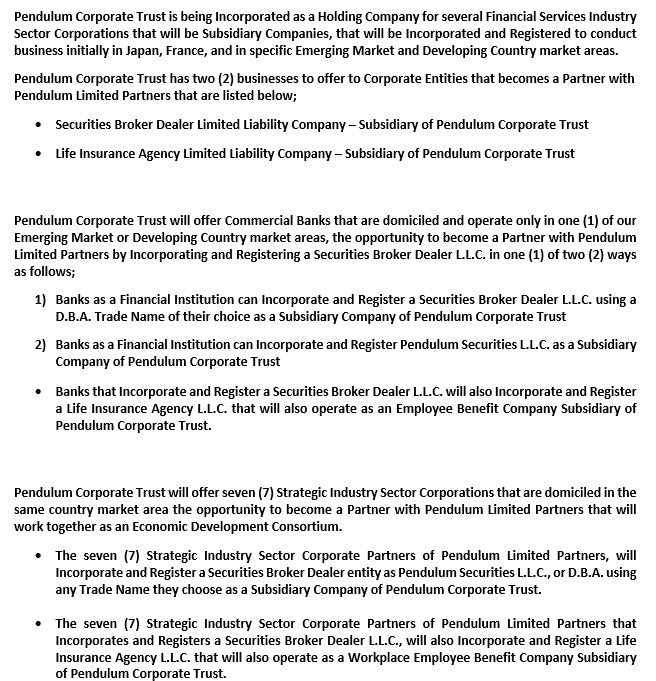 Pendulum Corporate Trust is being Incorporated as a Holding Company for several Financial Services Industry Sector Corporations that will be Subsidiary Companies, that will be Incorporated and Registered to conduct business initially in Japan, France, and in specific Emerging Market and Developing Country market areas.

Pendulum Corporate Trust has two (2) businesses to offer to Corporate Entities that becomes a Partner with Pendulum Limited Partners that are listed below;

• Securities Broker Dealer Limited Liability Company – Subsidiary of Pendulum Corporate Trust

• Life Insurance Agency Limited Liability Company – Subsidiary of Pendulum Corporate Trust

Pendulum Corporate Trust will offer Commercial Banks that are domiciled and operate only in one (1) of our Emerging Market or Developing Country market areas, the opportunity to become a Partner with Pendulum Limited Partners by Incorporating and Registering a Securities Broker Dealer L.L.C. in one (1) of two (2) ways as follows;

1) Banks as a Financial Institution can Incorporate and Register a Securities Broker Dealer L.L.C. using a D.B.A. Trade Name of their choice as a Subsidiary Company of Pendulum Corporate Trust

2) Banks as a Financial Institution can Incorporate and Register Pendulum Securities L.L.C. as a Subsidiary Company of Pendulum Corporate Trust

• Banks that Incorporate and Register a Securities Broker Dealer L.L.C. will also Incorporate and Register a Life Insurance Agency L.L.C. that will also operate as an Employee Benefit Company Subsidiary of Pendulum Corporate Trust.

Pendulum Corporate Trust will offer seven (7) Strategic Industry Sector Corporations that are domiciled in the same country market area the opportunity to become a Partner with Pendulum Limited Partners that will work together as an Economic Development Consortium.

• The seven (7) Strategic Industry Sector Corporate Partners of Pendulum Limited Partners, will Incorporate and Register a Securities Broker Dealer entity as Pendulum Securities L.L.C., or D.B.A. using any Trade Name they choose as a Subsidiary Company of Pendulum Corporate Trust.

• The seven (7) Strategic Industry Sector Corporate Partners of Pendulum Limited Partners that Incorporates and Registers a Securities Broker Dealer L.L.C., will also Incorporate and Register a Life Insurance Agency L.L.C. that will also operate as a Workplace Employee Benefit Company Subsidiary of Pendulum Corporate Trust.